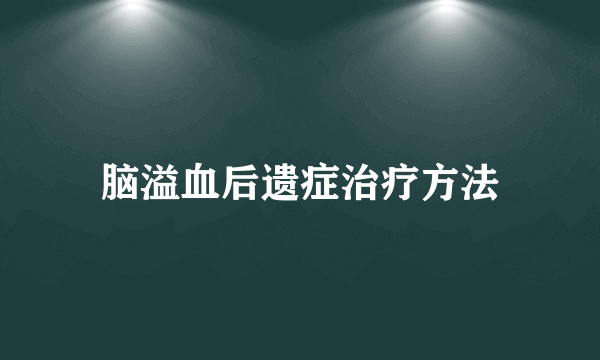 脑溢血后遗症治疗方法